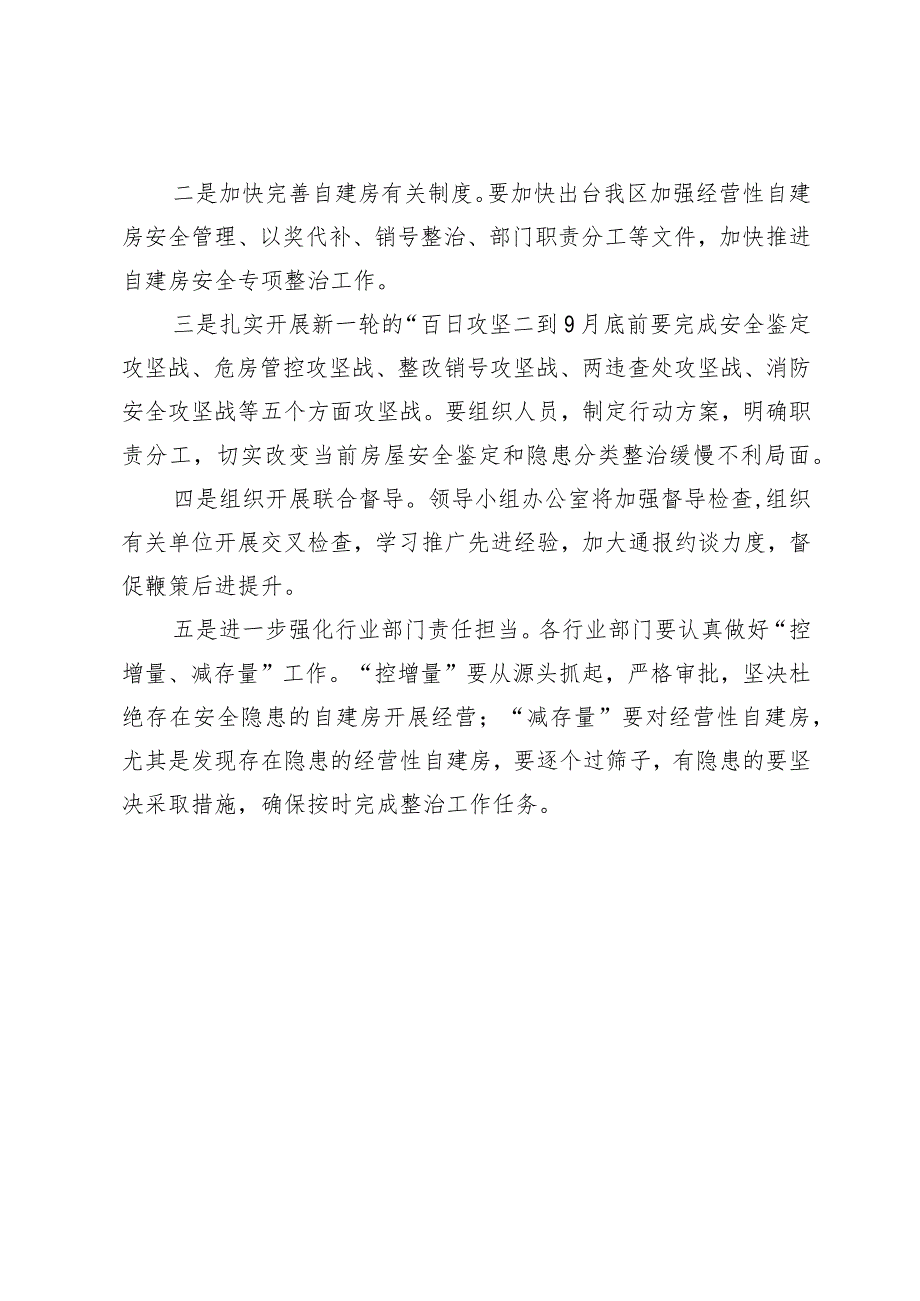 二是加快完善自建房有关制度。要加快出台我区加强经营性自建房安全管理、以奖代补、销号整治、部门职责分工等文件，加快推进自建房安全专项整治工作。

三是扎实开展新一轮的“百日攻坚二到9月底前要完成安全鉴定攻坚战、危房管控攻坚战、整改销号攻坚战、两违查处攻坚战、消防安全攻坚战等五个方面攻坚战。要组织人员，制定行动方案，明确职责分工，切实改变当前房屋安全鉴定和隐患分类整治缓慢不利局面。

四是组织开展联合督导。领导小组办公室将加强督导检查,组织有关单位开展交叉检查，学习推广先进经验，加大通报约谈力度，督促鞭策后进提升。

五是进一步强化行业部门责任担当。各行业部门要认真做好“控增量、减存量”工作。“控增量”要从源头抓起，严格审批，坚决杜绝存在安全隐患的自建房开展经营；“减存量”要对经营性自建房，尤其是发现存在隐患的经营性自建房，要逐个过筛子，有隐患的要坚决采取措施，确保按时完成整治工作任务。